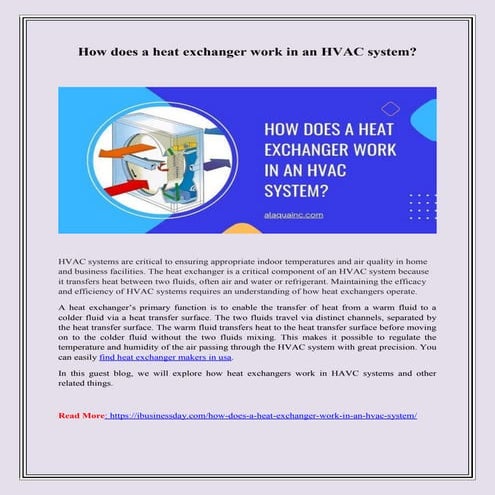 How does a heat exchanger work in an HVAC system?

HOW DOES A HEAT EXCHANGER WORK IN AN HVAC SYSTEM?

alaquainc.com

HVAC systems are critical to ensuring appropriate indoor temperatures and air quality in home and business facilities. The heat exchanger is a critical component of an HVAC system because it transfers heat between two fluids, often air and water or refrigerant. Maintaining the efficacy and efficiency of HVAC systems requires an understanding of how heat exchangers operate.

A heat exchanger's primary function is to enable the transfer of heat from a warm fluid to a colder fluid via a heat transfer surface. The two fluids travel via distinct channels, separated by the heat transfer surface. The warm fluid transfers heat to the heat transfer surface before moving on to the colder fluid without the two fluids mixing. This makes it possible to regulate the temperature and humidity of the air passing through the HVAC system with great precision. You can easily find heat exchanger makers in usa.

In this guest blog, we will explore how heat exchangers work in HAVC systems and other related things.

Read More: https://ibusinessday.com/how-does-a-heat-exchanger-work-in-an-hvac-system/